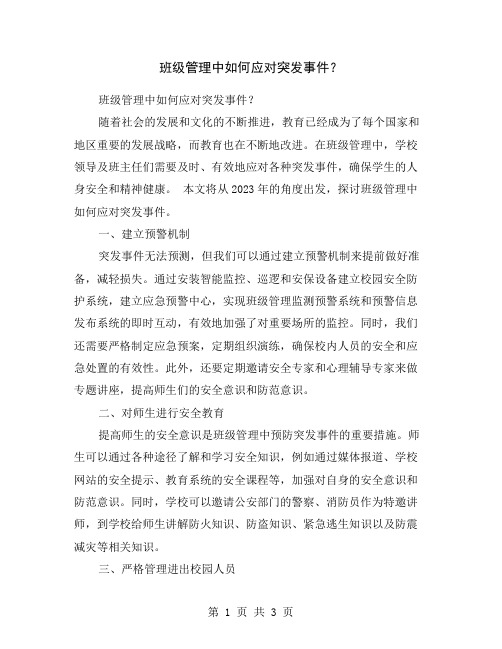 班级管理中如何应对突发事件？

班级管理中如何应对突发事件？

随着社会的发展和文化的不断推进，教育已经成为了每个国家和地区重要的发展战略，而教育也在不断地改进。在班级管理中，学校领导及班主任们需要及时、有效地应对各种突发事件，确保学生的人身安全和精神健康。 本文将从 2023 年的角度出发，探讨班级管理中如何应对突发事件。

一、建立预警机制

突发事件无法预测，但我们可以通过建立预警机制来提前做好准备，减轻损失。通过安装智能监控、巡逻和安保设备建立校园安全防护系统，建立应急预警中心，实现班级管理监测预警系统和预警信息发布系统的即时互动，有效地加强了对重要场所的监控。同时，我们还需要严格制定应急预案，定期组织演练，确保校内人员的安全和应急处置的有效性。此外，还要定期邀请安全专家和心理辅导专家来做专题讲座，提高师生们的安全意识和防范意识。

二、对师生进行安全教育

提高师生的安全意识是班级管理中预防突发事件的重要措施。师生可以通过各种途径了解和学习安全知识，例如通过媒体报道、学校网站的安全提示、教育系统的安全课程等，加强对自身的安全意识和防范意识。同时，学校可以邀请公安部门的警察、消防员作为特邀讲师，到学校给师生讲解防火知识、防盗知识、紧急逃生知识以及防震减灾等相关知识。

三、严格管理进出校园人员

第 1 页 共 3 页